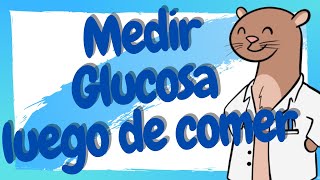 Medir
Glucosa
luego de comer